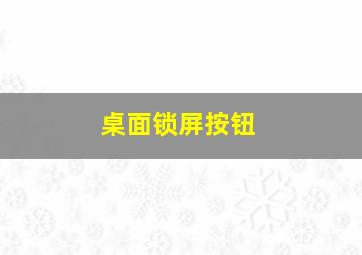 桌面锁屏按钮